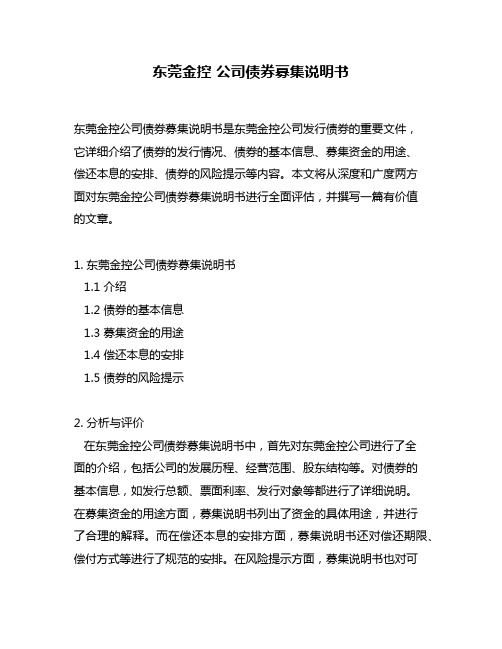 东莞金控 公司债券募集说明书

东莞金控公司债券募集说明书是东莞金控公司发行债券的重要文件，它详细介绍了债券的发行情况、债券的基本信息、募集资金的用途、偿还本息的安排、债券的风险提示等内容。本文将从深度和广度两方面对东莞金控公司债券募集说明书进行全面评估，并撰写一篇有价值的文章。

1. 东莞金控公司债券募集说明书
1.1 介绍
1.2 债券的基本信息
1.3 募集资金的用途
1.4 偿还本息的安排
1.5 债券的风险提示

2. 分析与评价
在东莞金控公司债券募集说明书中，首先对东莞金控公司进行了全面的介绍，包括公司的发展历程、经营范围、股东结构等。对债券的基本信息，如发行总额、票面利率、发行对象等都进行了详细说明。在募集资金的用途方面，募集说明书列出了资金的具体用途，并进行了合理的解释。而在偿还本息的安排方面，募集说明书还对偿还期限、偿付方式等进行了规范的安排。在风险提示方面，募集说明书也对可